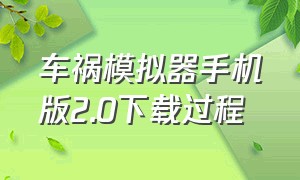 车祸模拟器手机版2.0下载过程